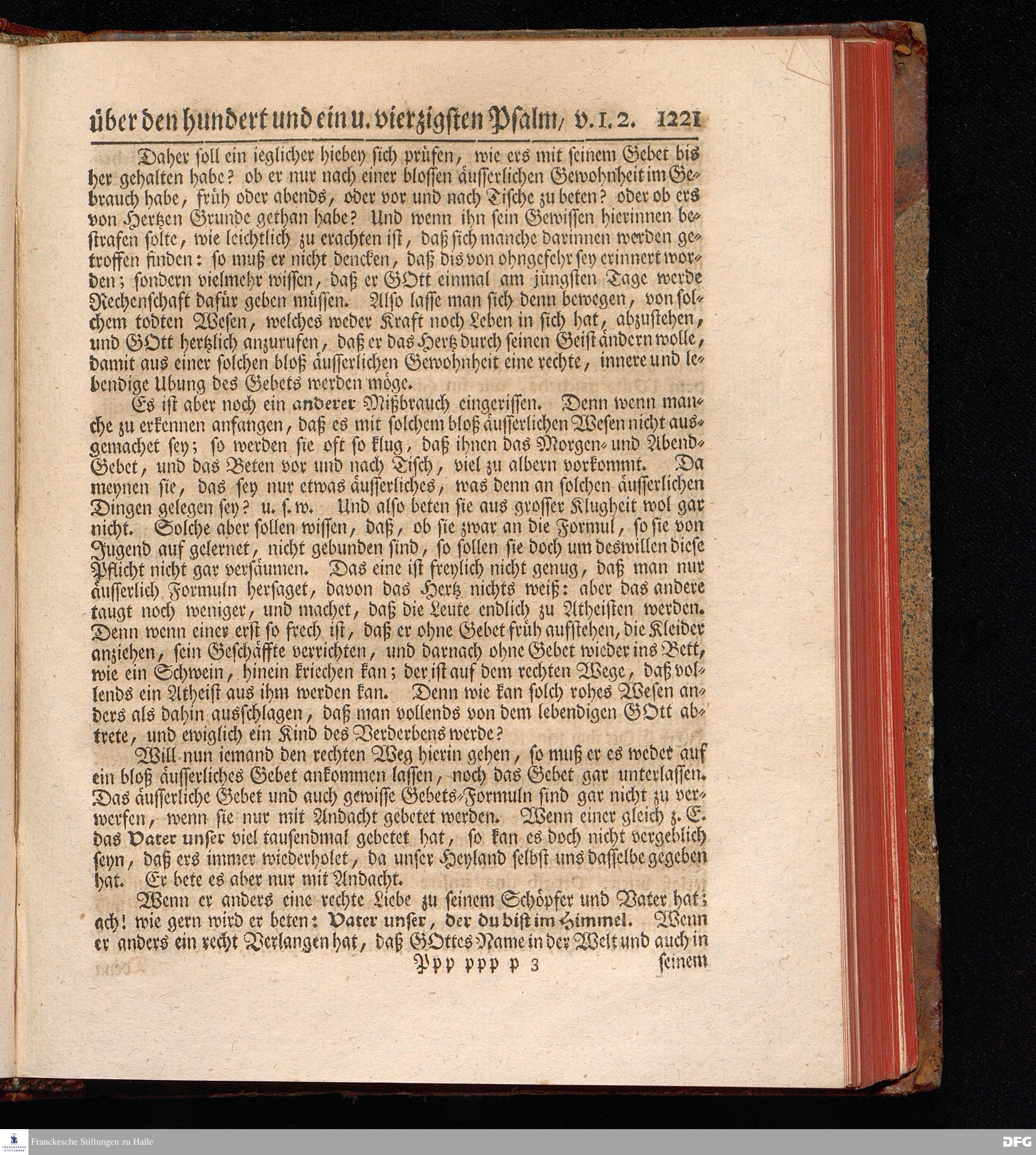 über den hundert und ein u. vierzigsten Psalm, v. 1. 2. 1221

Daher soll ein ieglicher hiebey sich prüfen, wie ers mit seinem Gebet bisher gehalten habe? ob er nur nach einer blossen äusserlichen Gewohnheit im Gebrauch habe, früh oder abends, oder vor und nach Tische zu beten? oder ob ers von Hertzen Grunde gethan habe? Und wenn ihn sein Gewissen hierinnen bestrafen solte, wie leichtlich zu erachten ist, daß sich manche darinnen werden getroffen finden: so muß er nicht dencken, daß dis von ohngefehr sey erinnert worden; sondern vielmehr wissen, daß er GOtt einmal am jüngsten Tage werde Rechenschaft dafür geben müssen. Also lasse man sich denn bewegen, von solchem todten Wesen, welches weder Kraft noch Leben in sich hat, abzustehen, und GOtt hertzlich anzurufen, daß er das Hertz durch seinen Geist ändern wolle, damit aus einer solchen bloß äusserlichen Gewohnheit eine rechte, innere und lebendige Ubung des Gebets werden möge.

Es ist aber noch ein anderer Mißbrauch eingerissen. Denn wenn manche zu erkennen anfangen, daß es mit solchem bloß äusserlichen Wesen nicht ausgemachet sey; so werden sie oft so klug, daß ihnen das Morgen- und Abend-Gebet, und das Beten vor und nach Tisch, viel zu albern vorkommt. Da meynen sie, das sey nur etwas äusserliches, was denn an solchen äusserlichen Dingen gelegen sey? u. s. w. Und also beten sie aus grosser Klugheit wol gar nicht. Solche aber sollen wissen, daß, ob sie zwar an die Formul, so sie von Jugend auf gelernet, nicht gebunden sind, so sollen sie doch um deswillen diese Pflicht nicht gar versäumen. Das eine ist freylich nicht genug, daß man nur äusserlich Formuln hersaget, davon das Hertz nichts weiß: aber das andere taugt noch weniger, und machet, daß die Leute endlich zu Atheisten werden. Denn wenn einer erst so frech ist, daß er ohne Gebet früh aufstehen, die Kleider anziehen, sein Geschäffte verrichten, und darnach ohne Gebet wieder ins Bett, wie ein Schwein, hinein kriechen kan; der ist auf dem rechten Wege, daß vollends ein Atheist aus ihm werden kan. Denn wie kan solch rohes Wesen anders als dahin ausschlagen, daß man vollends von dem lebendigen GOtt abtrete, und ewiglich ein Kind des Verderbens werde?

Will nun iemand den rechten Weg hierin gehen, so muß er es weder auf ein bloß äusserliches Gebet ankommen lassen, noch das Gebet gar unterlassen. Das äusserliche Gebet und auch gewisse Gebets-Formuln sind gar nicht zu verwerfen, wenn sie nur mit Andacht gebetet werden. Wenn einer gleich z. E. das Vater unser viel tausendmal gebetet hat, so kan es doch nicht vergeblich seyn, daß ers immer wiederholet, da unser Heyland selbst uns dasselbe gegeben hat. Er bete es aber nur mit Andacht.

Wenn er anders eine rechte Liebe zu seinem Schöpfer und Vater hat; ach! wie gern wird er beten: Vater unser, der du bist im Himmel. Wenn er anders ein recht Verlangen hat, daß GOttes Name in der Welt und auch in

Ppp ppp p 3 seinem

Franckesche Stiftungen zu Halle

DFG